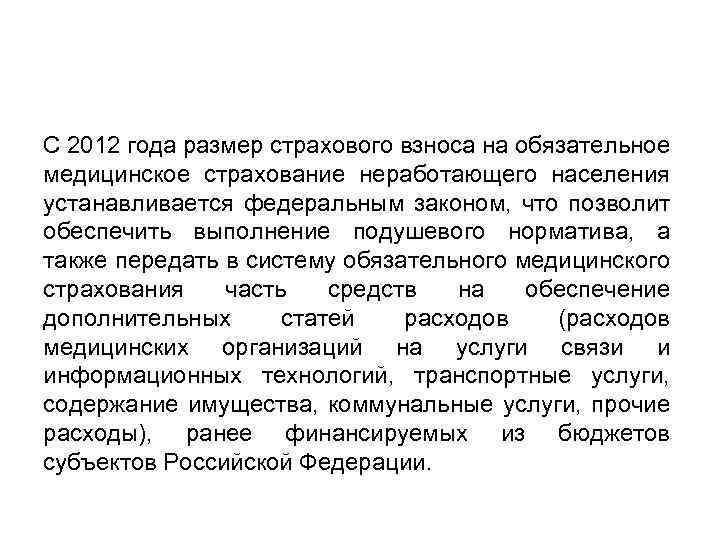 С 2012 года размер страхового взноса на обязательное медицинское страхование неработающего населения устанавливается федеральным законом, что позволит обеспечить выполнение подушевого норматива, а также передать в систему обязательного медицинского страхования часть средств на обеспечение дополнительных статей расходов (расходов медицинских организаций на услуги связи и информационных технологий, транспортные услуги, содержание имущества, коммунальные услуги, прочие расходы), ранее финансируемых из бюджетов субъектов Российской Федерации.